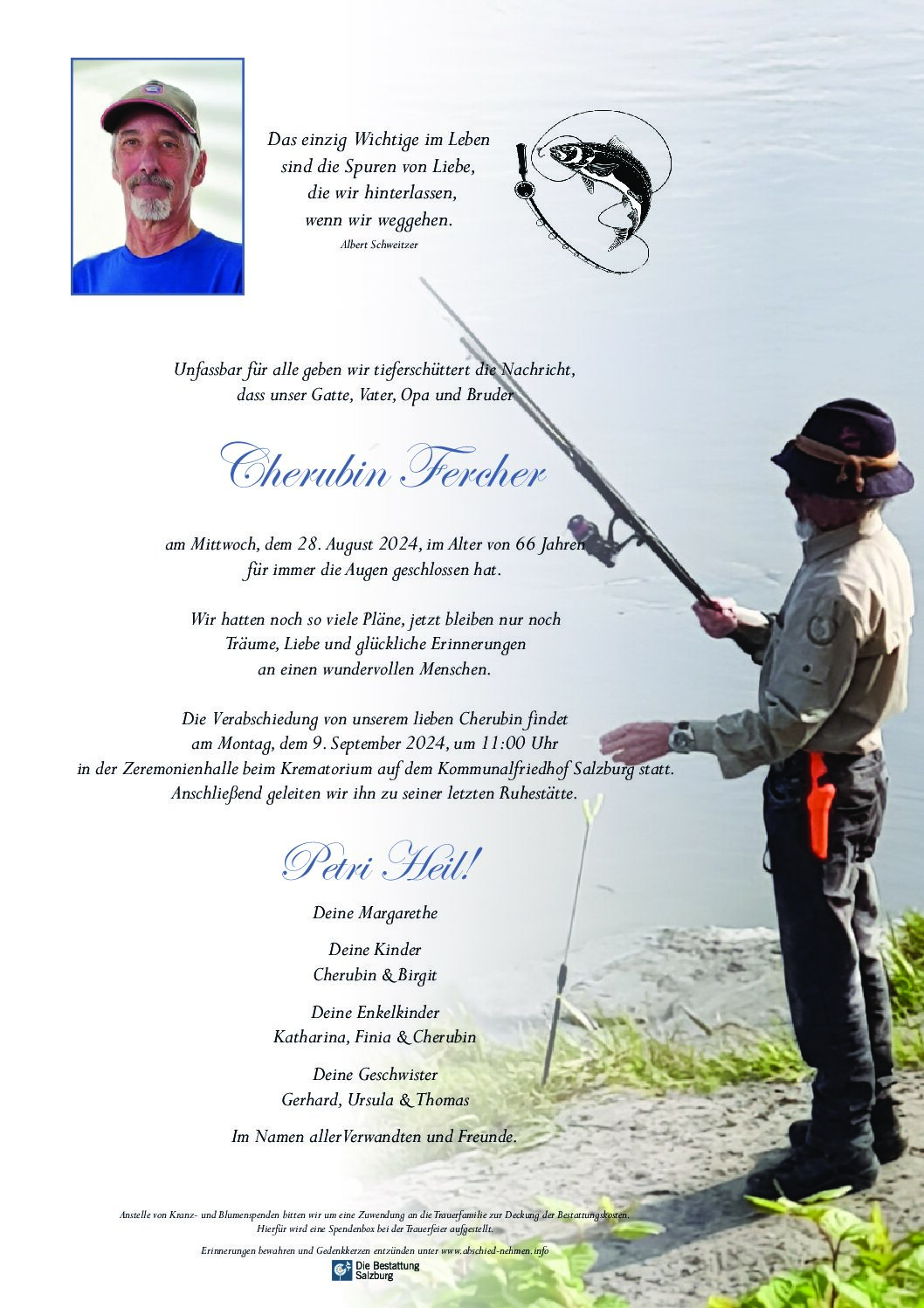 Das einzig Wichtige im Leben
sind die Spuren von Liebe,
die wir hinterlassen,
wenn wir weggehen.
Albert Schweitzer

Unfassbar für alle geben wir tieferschüttert die Nachricht,
dass unser Gatte, Vater, Opa und Bruder

Cherubin Fercher

am Mittwoch, dem 28. August 2024, im Alter von 66 Jahren
für immer die Augen geschlossen hat.

Wir hatten noch so viele Pläne, jetzt bleiben nur noch
Träume, Liebe und glückliche Erinnerungen
an einen wundervollen Menschen.

Die Verabschiedung von unserem lieben Cherubin findet
am Montag, dem 9. September 2024, um 11:00 Uhr
in der Zeremonienhalle beim Krematorium auf dem Kommunalfriedhof Salzburg statt.
Anschließend geleiten wir ihn zu seiner letzten Ruhestätte.

Petri Heil!

Deine Margarethe

Deine Kinder
Cherubin & Birgit

Deine Enkelkinder
Katharina, Finia & Cherubin

Deine Geschwister
Gerhard, Ursula & Thomas

Im Namen allerVerwandten und Freunde.

Anstelle von Kranz- und Blumenspenden bitten wir um eine Zuwendung an die Trauerfamilie zur Deckung der Bestattungskosten.
Hierfür wird eine Spendenbox bei der Trauerfeier aufgestellt.

Erinnerungen bewahren und Gedenkkerzen entzünden unter www.abschied-nehmen.info

Die Bestattung Salzburg